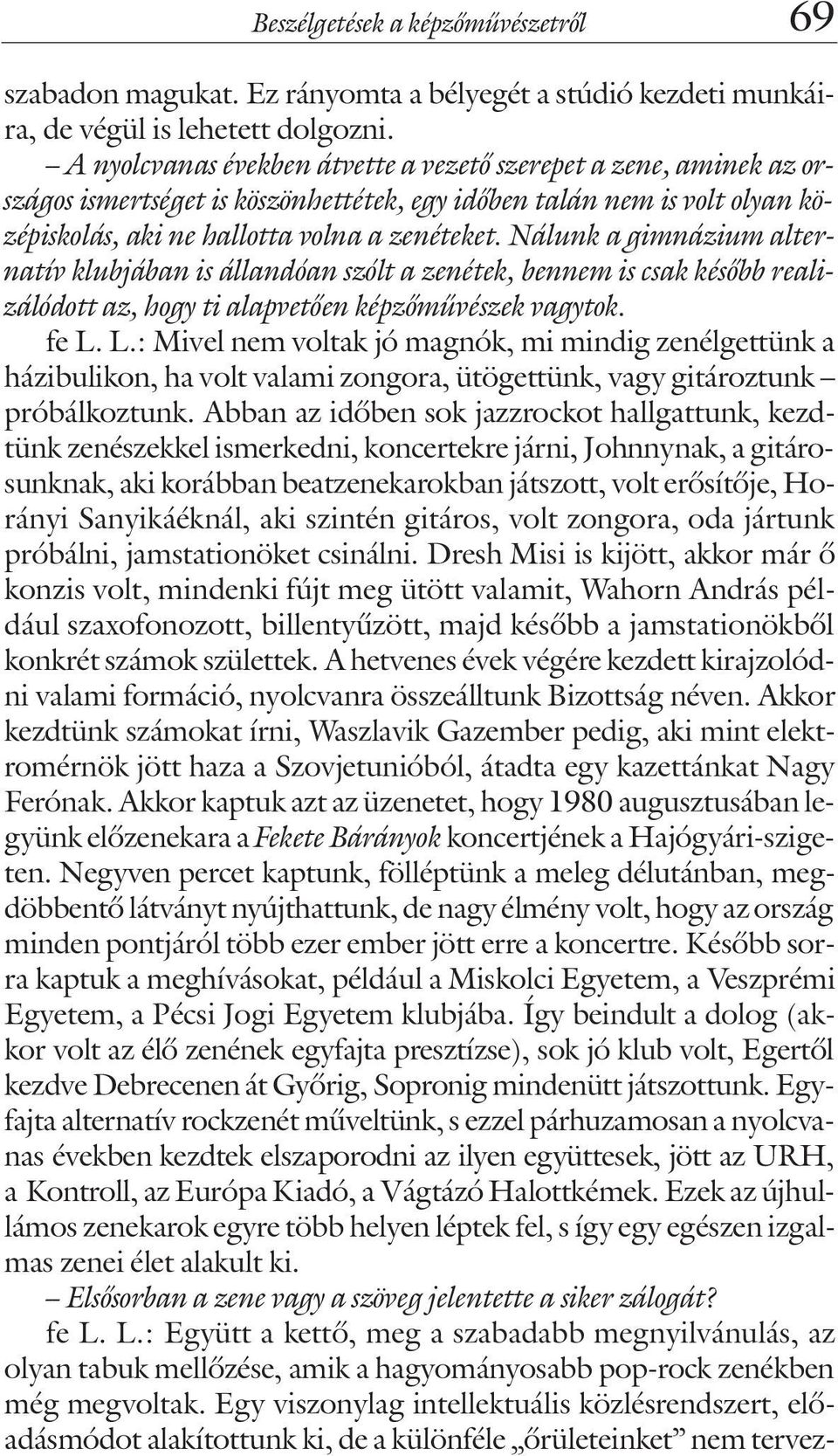 Beszélgetések a képzőművészetről 69

szabadon magukat. Ez rányomta a bélyegét a stúdió kezdeti munkáira, de végül is lehetett dolgozni.

– A nyolcvanas években átvette a vezető szerepet a zene, aminek az országos ismertséget is köszönhettétek, egy időben talán nem is volt olyan középiskolás, aki ne hallotta volna a zenéteket. Nálunk a gimnázium alternatív klubjában is állandóan szólt a zenétek, bennem is csak később realizálódott az, hogy ti alapvetően képzőművészek vagytok.

fe L. L.: Mivel nem voltak jó magnók, mi mindig zenélgettünk a házibulikon, ha volt valami zongora, ütögettünk, vagy gitároztunk – próbálkoztunk. Abban az időben sok jazzrockot hallgattunk, kezdtünk zenészekkel ismerkedni, koncertekre járni, Johnnynak, a gitárosunknak, aki korábban beatzenekarokban játszott, volt erősítője, Horányi Sanyikáéknál, aki szintén gitáros, volt zongora, oda jártunk próbálni, jamstationöket csinálni. Dresh Misi is kijött, akkor már ő konzis volt, mindenki fújt meg ütött valamit, Wahorn András például szaxofonozott, billentyűzött, majd később a jamstationökből konkrét számok születtek. A hetvenes évek végére kezdett kirajzolódni valami formáció, nyolcvanra összeálltunk Bizottság néven. Akkor kezdtünk számokat írni, Waszlavik Gazember pedig, aki mint elektromérnök jött haza a Szovjetunióból, átadta egy kazettánkat Nagy Ferónak. Akkor kaptuk azt az üzenetet, hogy 1980 augusztusában legyünk előzenekara a Fekete Bárányok koncertjének a Hajógyári-szigeten. Negyven percet kaptunk, fölléptünk a meleg délutánban, megdöbbentő látványt nyújthattunk, de nagy élmény volt, hogy az ország minden pontjáról több ezer ember jött erre a koncertre. Később sorra kaptuk a meghívásokat, például a Miskolci Egyetem, a Veszprémi Egyetem, a Pécsi Jogi Egyetem klubjába. Így beindult a dolog (akkor volt az élő zenének egyfajta presztízse), sok jó klub volt, Egertől kezdve Debrecenen át Győrig, Sopronig mindenütt játszottunk. Egyfajta alternatív rockzenét műveltünk, s ezzel párhuzamosan a nyolcvanas években kezdtek elszaporodni az ilyen együttesek, jött az URH, a Kontroll, az Európa Kiadó, a Vágtázó Halottkémek. Ezek az újhullámos zenekarok egyre több helyen léptek fel, s így egy egészen izgalmas zenei élet alakult ki.

– Elsősorban a zene vagy a szöveg jelentette a siker zálogát?

fe L. L.: Együtt a kettő, meg a szabadabb megnyilvánulás, az olyan tabuk mellőzése, amik a hagyományosabb pop-rock zenékben még megvoltak. Egy viszonylag intellektuális közlésrendszert, előadásmódot alakítottunk ki, de a különféle „őrületeinket” nem tervez-